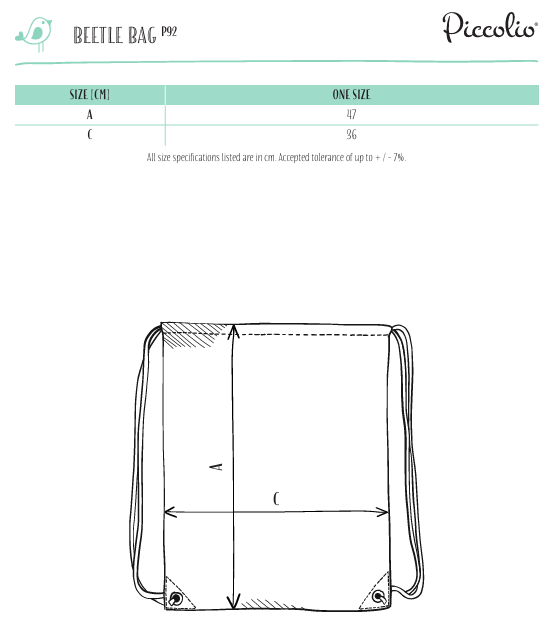 BEETLE BAG P92

Piccolio®

| SIZE [CM] | ONE SIZE |
|---|---|
| A | 47 |
| C | 36 |

All size specifications listed are in cm. Accepted tolerance of up to + / - 7%.

A

C